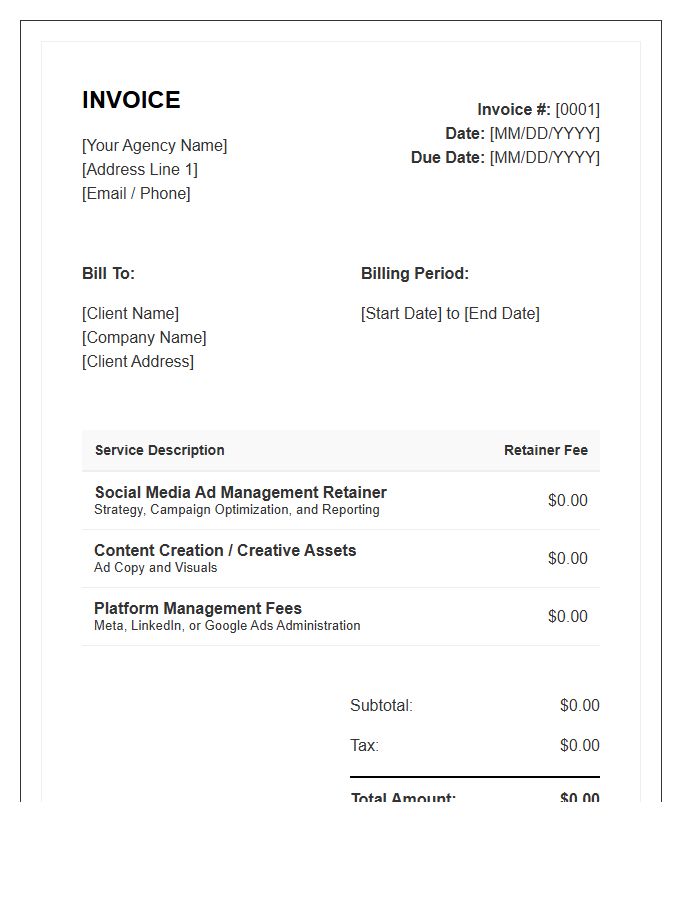 INVOICE

[Your Agency Name]
[Address Line 1]
[Email / Phone]

Invoice #: [0001]
Date: [MM/DD/YYYY]
Due Date: [MM/DD/YYYY]

Bill To:

[Client Name]
[Company Name]
[Client Address]

Billing Period:

[Start Date] to [End Date]

| Service Description | Retainer Fee |
|---|---|
| Social Media Ad Management Retainer Strategy, Campaign Optimization, and Reporting | $0.00 |
| Content Creation / Creative Assets Ad Copy and Visuals | $0.00 |
| Platform Management Fees Meta, LinkedIn, or Google Ads Administration | $0.00 |

Subtotal: $0.00

Tax: $0.00

Total Amount: $0.00